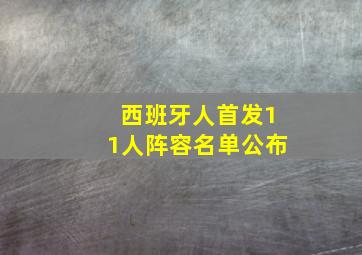 西班牙人首发11人阵容名单公布